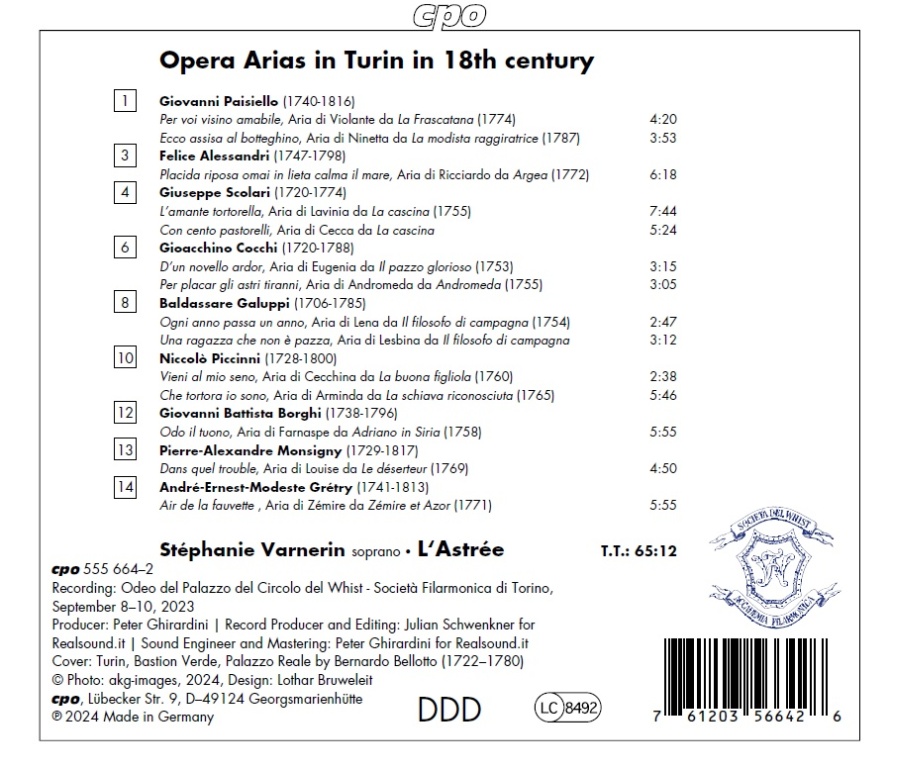 cpo

Opera Arias in Turin in 18th century

1 Giovanni Paisiello (1740-1816)
Per voi visino amabile, Aria di Violante da La Frascatana (1774) 4:20
Ecco assisa al botteghino, Aria di Ninetta da La modista raggiratrice (1787) 3:53
3 Felice Alessandri (1747-1798)
Placida riposa omai in lieta calma il mare, Aria di Ricciardo da Argea (1772) 6:18
4 Giuseppe Scolari (1720-1774)
L'amante tortorella, Aria di Lavinia da La cascina (1755) 7:44
Con cento pastorelli, Aria di Cecca da La cascina 5:24
6 Gioacchino Cocchi (1720-1788)
D'un novello ardor, Aria di Eugenia da Il pazzo glorioso (1753) 3:15
Per placar gli astri tiranni, Aria di Andromeda da Andromeda (1755) 3:05
8 Baldassare Galuppi (1706-1785)
Ogni anno passa un anno, Aria di Lena da Il filosofo di campagna (1754) 2:47
Una ragazza che non è pazza, Aria di Lesbina da Il filosofo di campagna 3:12
10 Niccolò Piccinni (1728-1800)
Vieni al mio seno, Aria di Cecchina da La buona figliola (1760) 2:38
Che tortora io sono, Aria di Arminda da La schiava riconosciuta (1765) 5:46
12 Giovanni Battista Borghi (1738-1796)
Odo il tuono, Aria di Farnaspe da Adriano in Siria (1758) 5:55
13 Pierre-Alexandre Monsigny (1729-1817)
Dans quel trouble, Aria di Louise da Le déserteur (1769) 4:50
14 André-Ernest-Modeste Grétry (1741-1813)
Air de la fauvette , Aria di Zémire da Zémire et Azor (1771) 5:55

Stéphanie Varnerin soprano • L'Astrée T.T.: 65:12

SOCIETÀ DEL WHIST
ACCADEMIA FILARMONICA

cpo 555 664–2
Recording: Odeo del Palazzo del Circolo del Whist - Società Filarmonica di Torino, September 8–10, 2023
Producer: Peter Ghirardini | Record Producer and Editing: Julian Schwenkner for Realsound.it | Sound Engineer and Mastering: Peter Ghirardini for Realsound.it
Cover: Turin, Bastion Verde, Palazzo Reale by Bernardo Bellotto (1722–1780)
© Photo: akg-images, 2024, Design: Lothar Bruweleit
cpo, Lübecker Str. 9, D–49124 Georgsmarienhütte
℗ 2024 Made in Germany

DDD LC 8492

7 61203 56642 6